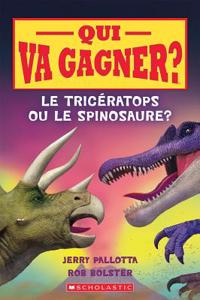 QUI
VA GAGNER?

LE TRICÉRATOPS
OU LE SPINOSAURE?

JERRY PALLOTTA
ROB BOLSTER

SCHOLASTIC